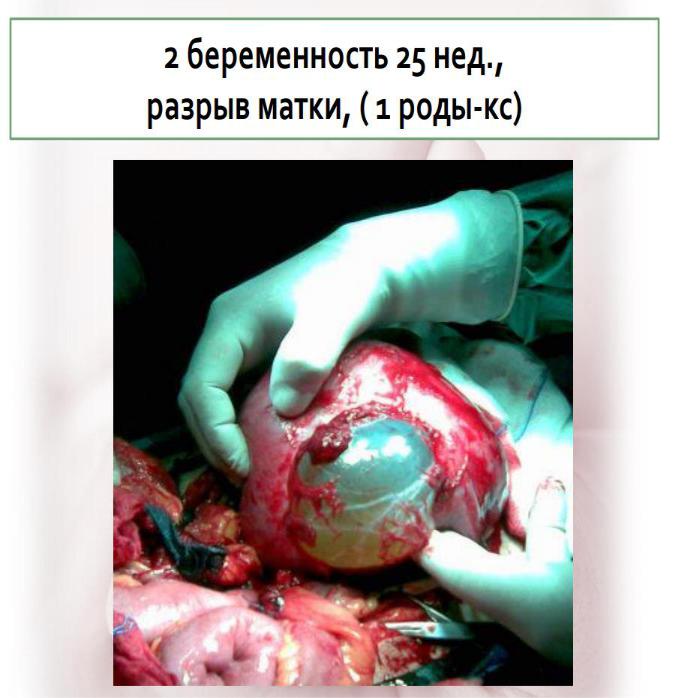 2 беременность 25 нед.,
разрыв матки, ( 1 роды-кс)